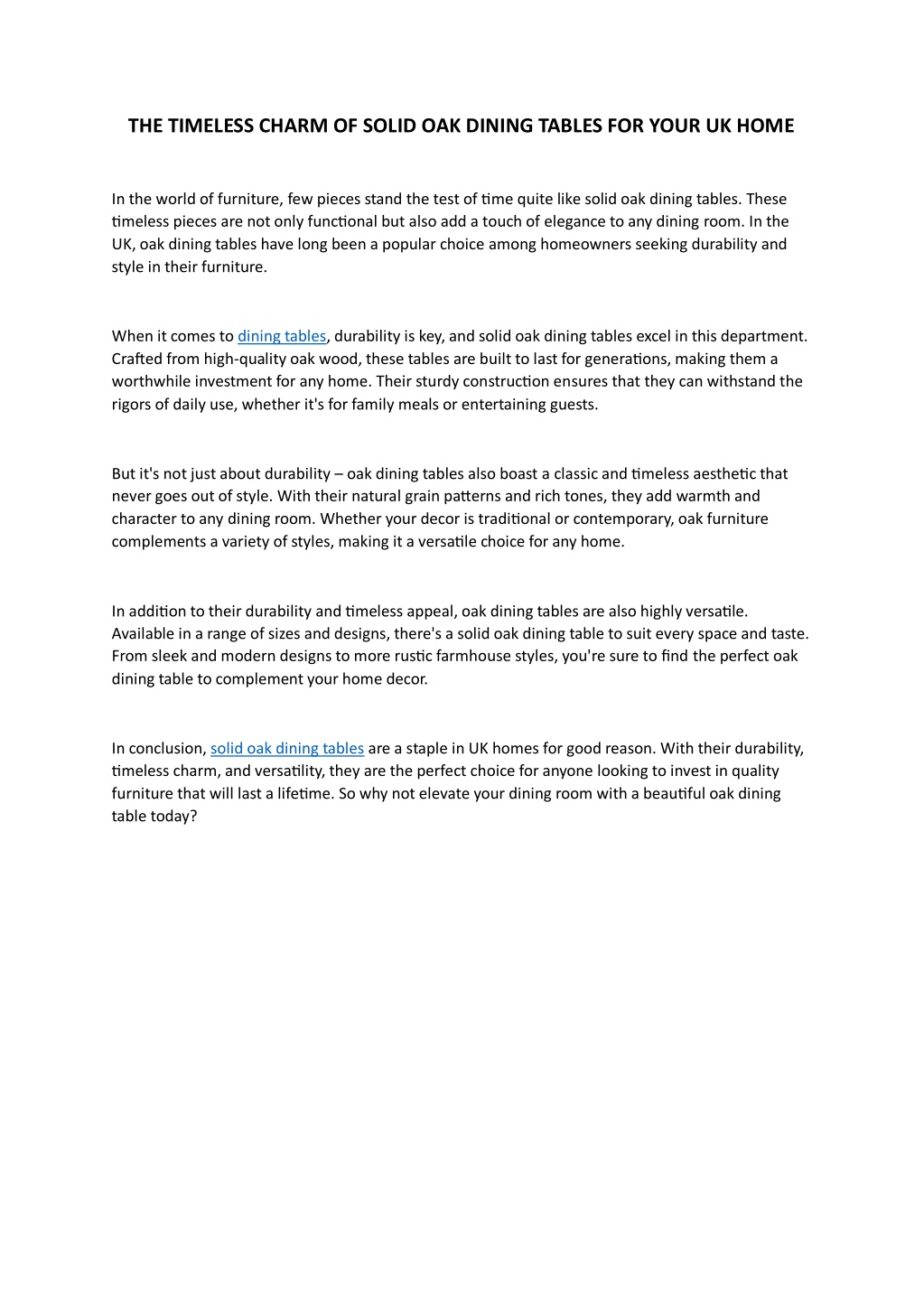 THE TIMELESS CHARM OF SOLID OAK DINING TABLES FOR YOUR UK HOME

In the world of furniture, few pieces stand the test of time quite like solid oak dining tables. These timeless pieces are not only functional but also add a touch of elegance to any dining room. In the UK, oak dining tables have long been a popular choice among homeowners seeking durability and style in their furniture.

When it comes to dining tables, durability is key, and solid oak dining tables excel in this department. Crafted from high-quality oak wood, these tables are built to last for generations, making them a worthwhile investment for any home. Their sturdy construction ensures that they can withstand the rigors of daily use, whether it's for family meals or entertaining guests.

But it's not just about durability – oak dining tables also boast a classic and timeless aesthetic that never goes out of style. With their natural grain patterns and rich tones, they add warmth and character to any dining room. Whether your decor is traditional or contemporary, oak furniture complements a variety of styles, making it a versatile choice for any home.

In addition to their durability and timeless appeal, oak dining tables are also highly versatile. Available in a range of sizes and designs, there's a solid oak dining table to suit every space and taste. From sleek and modern designs to more rustic farmhouse styles, you're sure to find the perfect oak dining table to complement your home decor.

In conclusion, solid oak dining tables are a staple in UK homes for good reason. With their durability, timeless charm, and versatility, they are the perfect choice for anyone looking to invest in quality furniture that will last a lifetime. So why not elevate your dining room with a beautiful oak dining table today?